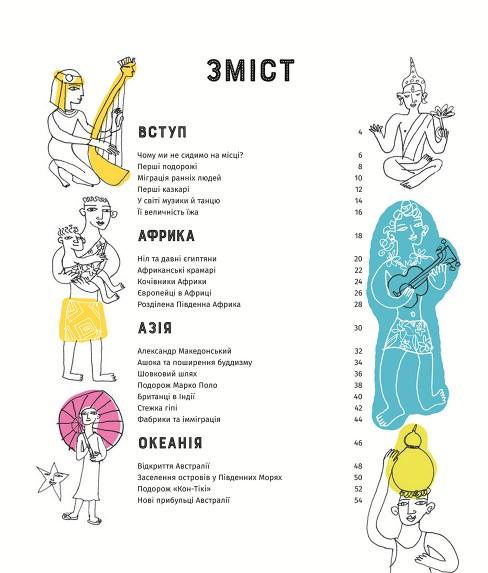 ЗМІСТ

ВСТУП 4

Чому ми не сидимо на місці? 6
Перші подорожі 8
Міграція ранніх людей 10
Перші казкарі 12
У світі музики й танцю 14
Її величність їжа 16

АФРИКА 18

Ніл та давні єгиптяни 20
Африканські крамарі 22
Кочівники Африки 24
Європейці в Африці 26
Розділена Південна Африка 28

АЗІЯ 30

Александр Македонський 32
Ашока та поширення буддизму 34
Шовковий шлях 36
Подорож Марко Поло 38
Британці в Індії 40
Стежка гіпі 42
Фабрики та імміграція 44

ОКЕАНІЯ 46

Відкриття Австралії 48
Заселення островів у Південних Морях 50
Подорож «Кон-Тікі» 52
Нові прибульці Австралії 54